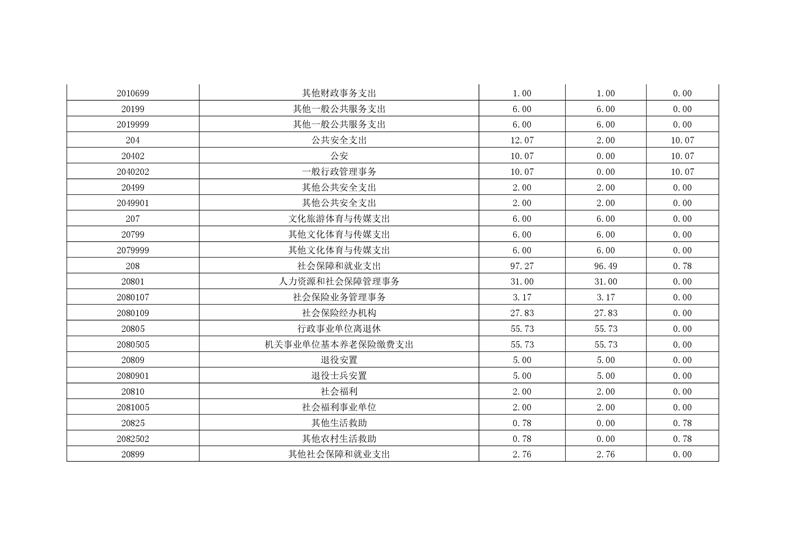 | 2010699 | 其他财政事务支出 | 1.00 | 1.00 | 0.00 |
|---|---|---|---|---|
| 20199 | 其他一般公共服务支出 | 6.00 | 6.00 | 0.00 |
| 2019999 | 其他一般公共服务支出 | 6.00 | 6.00 | 0.00 |
| 204 | 公共安全支出 | 12.07 | 2.00 | 10.07 |
| 20402 | 公安 | 10.07 | 0.00 | 10.07 |
| 2040202 | 一般行政管理事务 | 10.07 | 0.00 | 10.07 |
| 20499 | 其他公共安全支出 | 2.00 | 2.00 | 0.00 |
| 2049901 | 其他公共安全支出 | 2.00 | 2.00 | 0.00 |
| 207 | 文化旅游体育与传媒支出 | 6.00 | 6.00 | 0.00 |
| 20799 | 其他文化体育与传媒支出 | 6.00 | 6.00 | 0.00 |
| 2079999 | 其他文化体育与传媒支出 | 6.00 | 6.00 | 0.00 |
| 208 | 社会保障和就业支出 | 97.27 | 96.49 | 0.78 |
| 20801 | 人力资源和社会保障管理事务 | 31.00 | 31.00 | 0.00 |
| 2080107 | 社会保险业务管理事务 | 3.17 | 3.17 | 0.00 |
| 2080109 | 社会保险经办机构 | 27.83 | 27.83 | 0.00 |
| 20805 | 行政事业单位离退休 | 55.73 | 55.73 | 0.00 |
| 2080505 | 机关事业单位基本养老保险缴费支出 | 55.73 | 55.73 | 0.00 |
| 20809 | 退役安置 | 5.00 | 5.00 | 0.00 |
| 2080901 | 退役士兵安置 | 5.00 | 5.00 | 0.00 |
| 20810 | 社会福利 | 2.00 | 2.00 | 0.00 |
| 2081005 | 社会福利事业单位 | 2.00 | 2.00 | 0.00 |
| 20825 | 其他生活救助 | 0.78 | 0.00 | 0.78 |
| 2082502 | 其他农村生活救助 | 0.78 | 0.00 | 0.78 |
| 20899 | 其他社会保障和就业支出 | 2.76 | 2.76 | 0.00 |